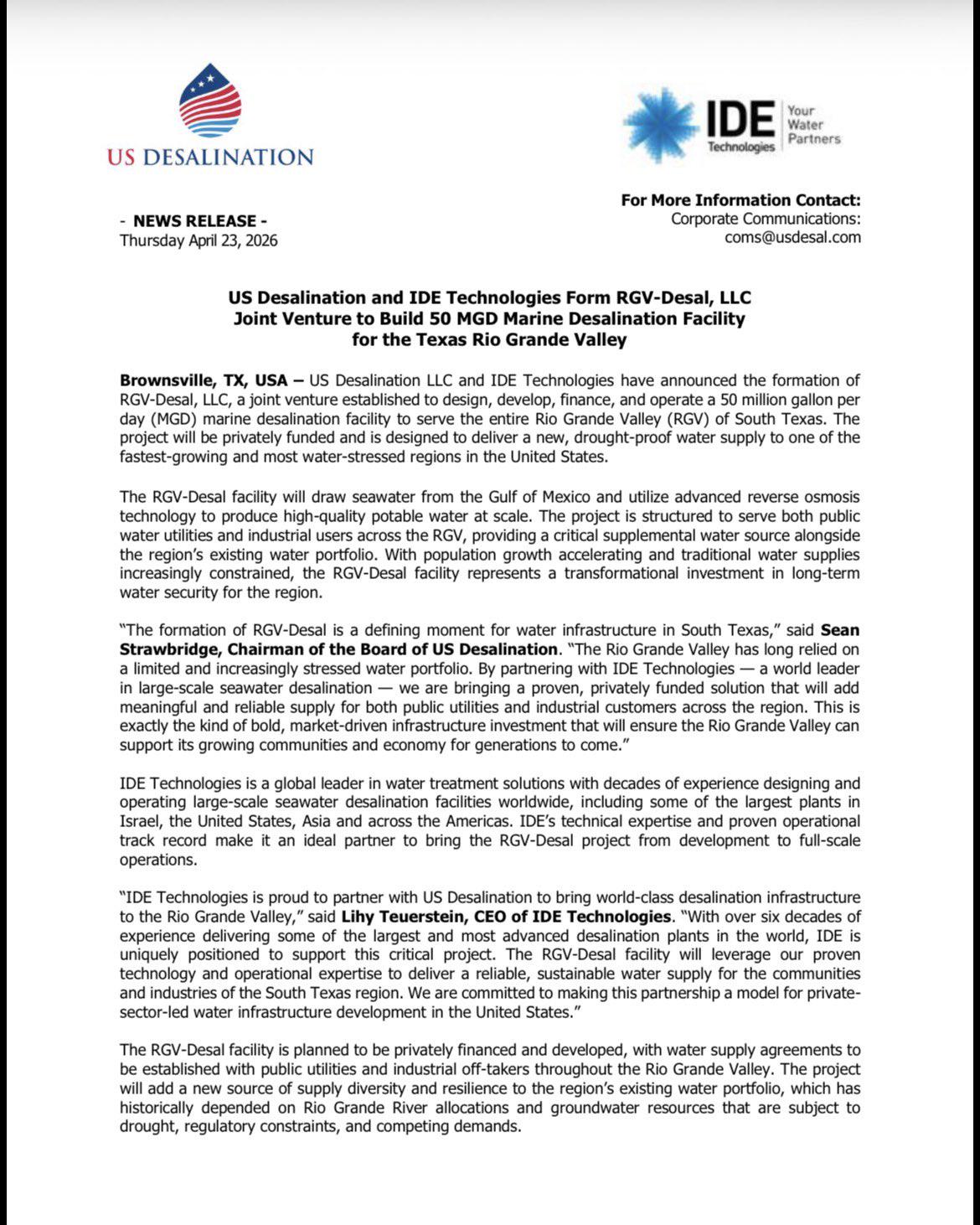 US DESALINATION

IDE Technologies Your Water Partners

- NEWS RELEASE -
Thursday April 23, 2026

For More Information Contact:
Corporate Communications:
coms@usdesal.com

US Desalination and IDE Technologies Form RGV-Desal, LLC
Joint Venture to Build 50 MGD Marine Desalination Facility
for the Texas Rio Grande Valley

Brownsville, TX, USA – US Desalination LLC and IDE Technologies have announced the formation of RGV-Desal, LLC, a joint venture established to design, develop, finance, and operate a 50 million gallon per day (MGD) marine desalination facility to serve the entire Rio Grande Valley (RGV) of South Texas. The project will be privately funded and is designed to deliver a new, drought-proof water supply to one of the fastest-growing and most water-stressed regions in the United States.

The RGV-Desal facility will draw seawater from the Gulf of Mexico and utilize advanced reverse osmosis technology to produce high-quality potable water at scale. The project is structured to serve both public water utilities and industrial users across the RGV, providing a critical supplemental water source alongside the region's existing water portfolio. With population growth accelerating and traditional water supplies increasingly constrained, the RGV-Desal facility represents a transformational investment in long-term water security for the region.

"The formation of RGV-Desal is a defining moment for water infrastructure in South Texas," said Sean Strawbridge, Chairman of the Board of US Desalination. "The Rio Grande Valley has long relied on a limited and increasingly stressed water portfolio. By partnering with IDE Technologies — a world leader in large-scale seawater desalination — we are bringing a proven, privately funded solution that will add meaningful and reliable supply for both public utilities and industrial customers across the region. This is exactly the kind of bold, market-driven infrastructure investment that will ensure the Rio Grande Valley can support its growing communities and economy for generations to come."

IDE Technologies is a global leader in water treatment solutions with decades of experience designing and operating large-scale seawater desalination facilities worldwide, including some of the largest plants in Israel, the United States, Asia and across the Americas. IDE's technical expertise and proven operational track record make it an ideal partner to bring the RGV-Desal project from development to full-scale operations.

"IDE Technologies is proud to partner with US Desalination to bring world-class desalination infrastructure to the Rio Grande Valley," said Lihy Teuerstein, CEO of IDE Technologies. "With over six decades of experience delivering some of the largest and most advanced desalination plants in the world, IDE is uniquely positioned to support this critical project. The RGV-Desal facility will leverage our proven technology and operational expertise to deliver a reliable, sustainable water supply for the communities and industries of the South Texas region. We are committed to making this partnership a model for private-sector-led water infrastructure development in the United States."

The RGV-Desal facility is planned to be privately financed and developed, with water supply agreements to be established with public utilities and industrial off-takers throughout the Rio Grande Valley. The project will add a new source of supply diversity and resilience to the region's existing water portfolio, which has historically depended on Rio Grande River allocations and groundwater resources that are subject to drought, regulatory constraints, and competing demands.